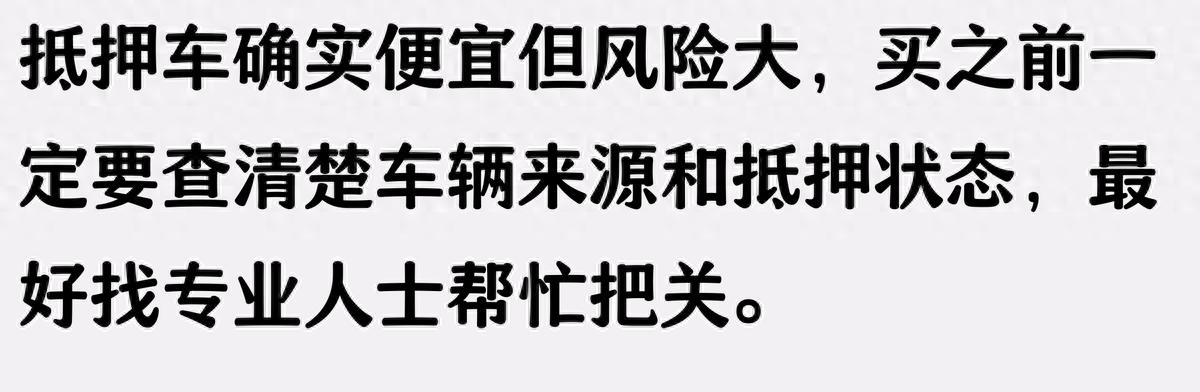 抵押车确实便宜但风险大，买之前一定要查清楚车辆来源和抵押状态，最好找专业人士帮忙把关。